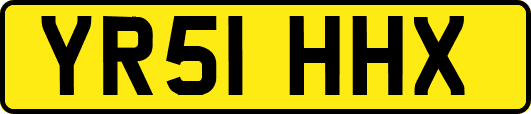 YR51 HHX